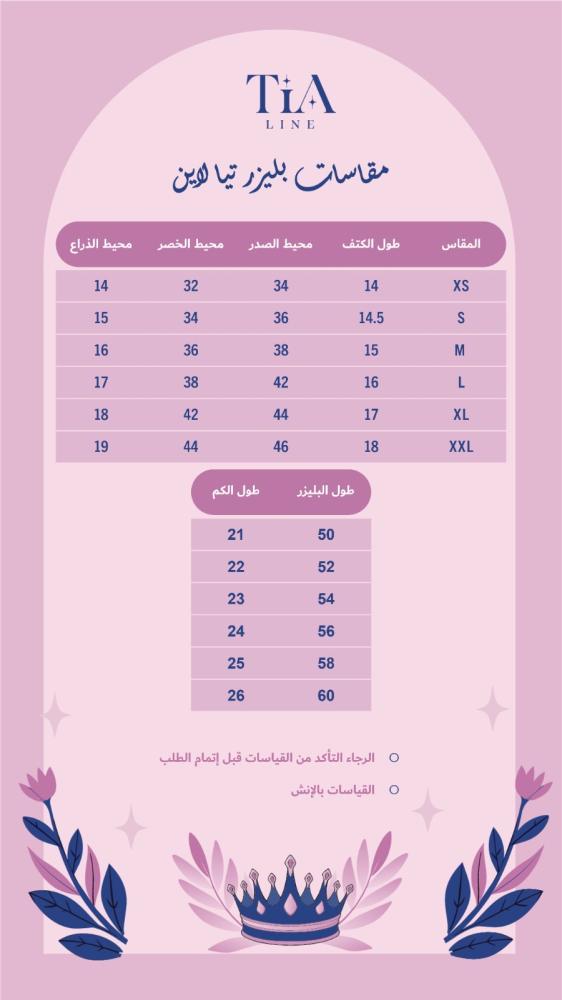 TiA
LINE

مقاسات بليزر تيا لاين

| المقاس | طول الكتف | محيط الصدر | محيط الخصر | محيط الذراع |
|---|---|---|---|---|
| XS | 14 | 34 | 32 | 14 |
| S | 14.5 | 36 | 34 | 15 |
| M | 15 | 38 | 36 | 16 |
| L | 16 | 42 | 38 | 17 |
| XL | 17 | 44 | 42 | 18 |
| XXL | 18 | 46 | 44 | 19 |

| طول البليزر | طول الكم |
|---|---|
| 50 | 21 |
| 52 | 22 |
| 54 | 23 |
| 56 | 24 |
| 58 | 25 |
| 60 | 26 |

الرجاء التأكد من القياسات قبل إتمام الطلب

القياسات بالإنش